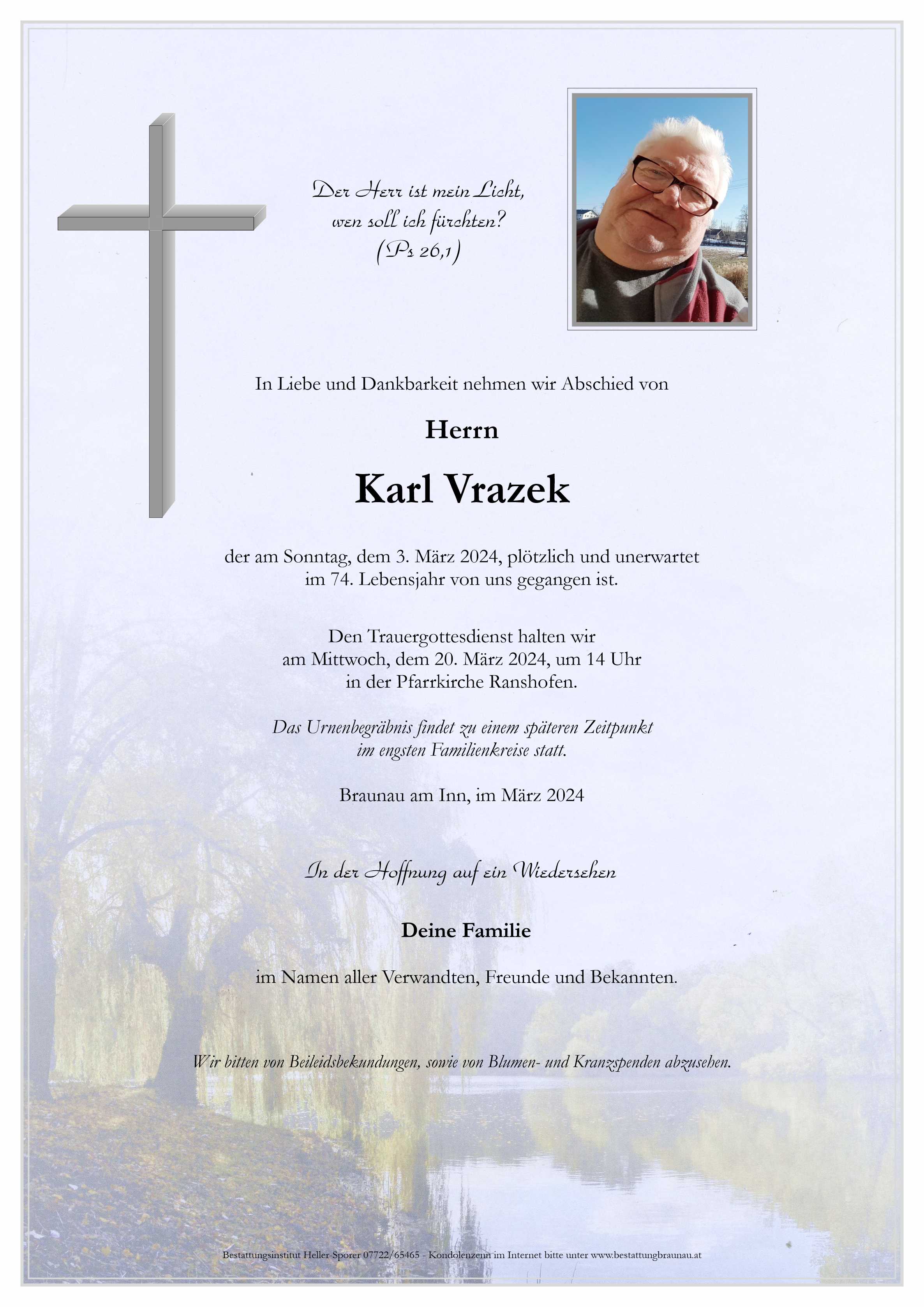 Der Herr ist mein Licht,
wen soll ich fürchten?
(Ps 26,1)

In Liebe und Dankbarkeit nehmen wir Abschied von

Herrn

Karl Vrazek

der am Sonntag, dem 3. März 2024, plötzlich und unerwartet im 74. Lebensjahr von uns gegangen ist.

Den Trauergottesdienst halten wir am Mittwoch, dem 20. März 2024, um 14 Uhr in der Pfarrkirche Ranshofen.

Das Urnenbegräbnis findet zu einem späteren Zeitpunkt im engsten Familienkreise statt.

Braunau am Inn, im März 2024

In der Hoffnung auf ein Wiedersehen

Deine Familie

im Namen aller Verwandten, Freunde und Bekannten.

Wir bitten von Beileidsbekundungen, sowie von Blumen- und Kranzspenden abzusehen.

Bestattungsinstitut Heller-Sporer 07722/65465 - Kondolenzen im Internet bitte unter www.bestattungbraunau.at